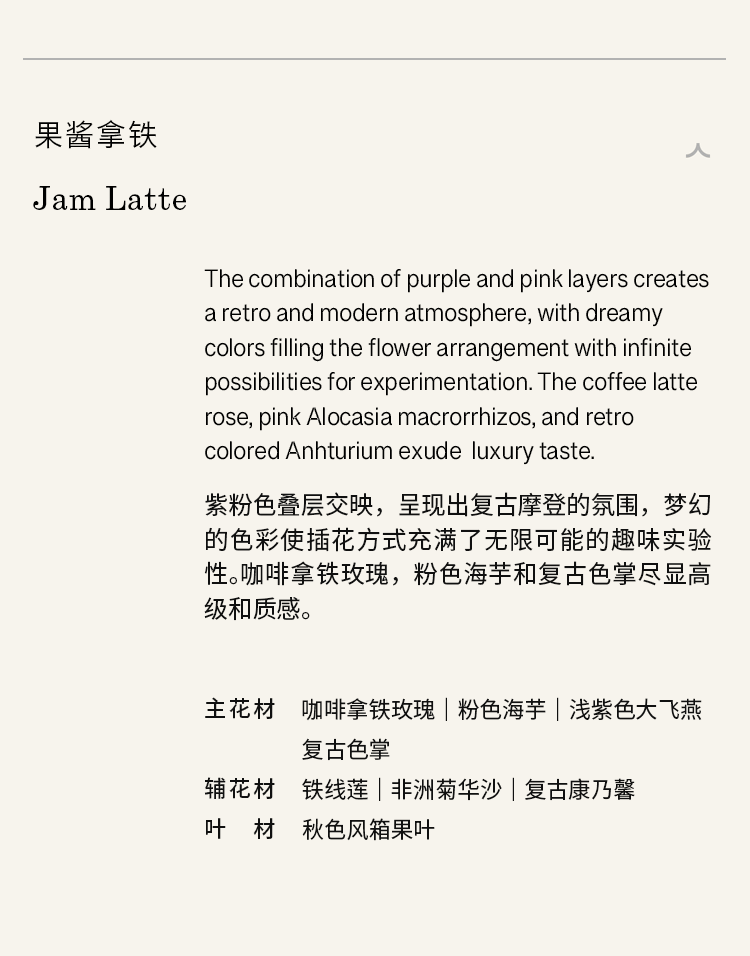 果酱拿铁

Jam Latte

The combination of purple and pink layers creates a retro and modern atmosphere, with dreamy colors filling the flower arrangement with infinite possibilities for experimentation. The coffee latte rose, pink Alocasia macrorrhizos, and retro colored Anhturium exude luxury taste.

紫粉色叠层交映，呈现出复古摩登的氛围，梦幻的色彩使插花方式充满了无限可能的趣味实验性。咖啡拿铁玫瑰，粉色海芋和复古色掌尽显高级和质感。

主花材 咖啡拿铁玫瑰｜粉色海芋｜浅紫色大飞燕 复古色掌
辅花材 铁线莲｜非洲菊华沙｜复古康乃馨
叶 材 秋色风箱果叶